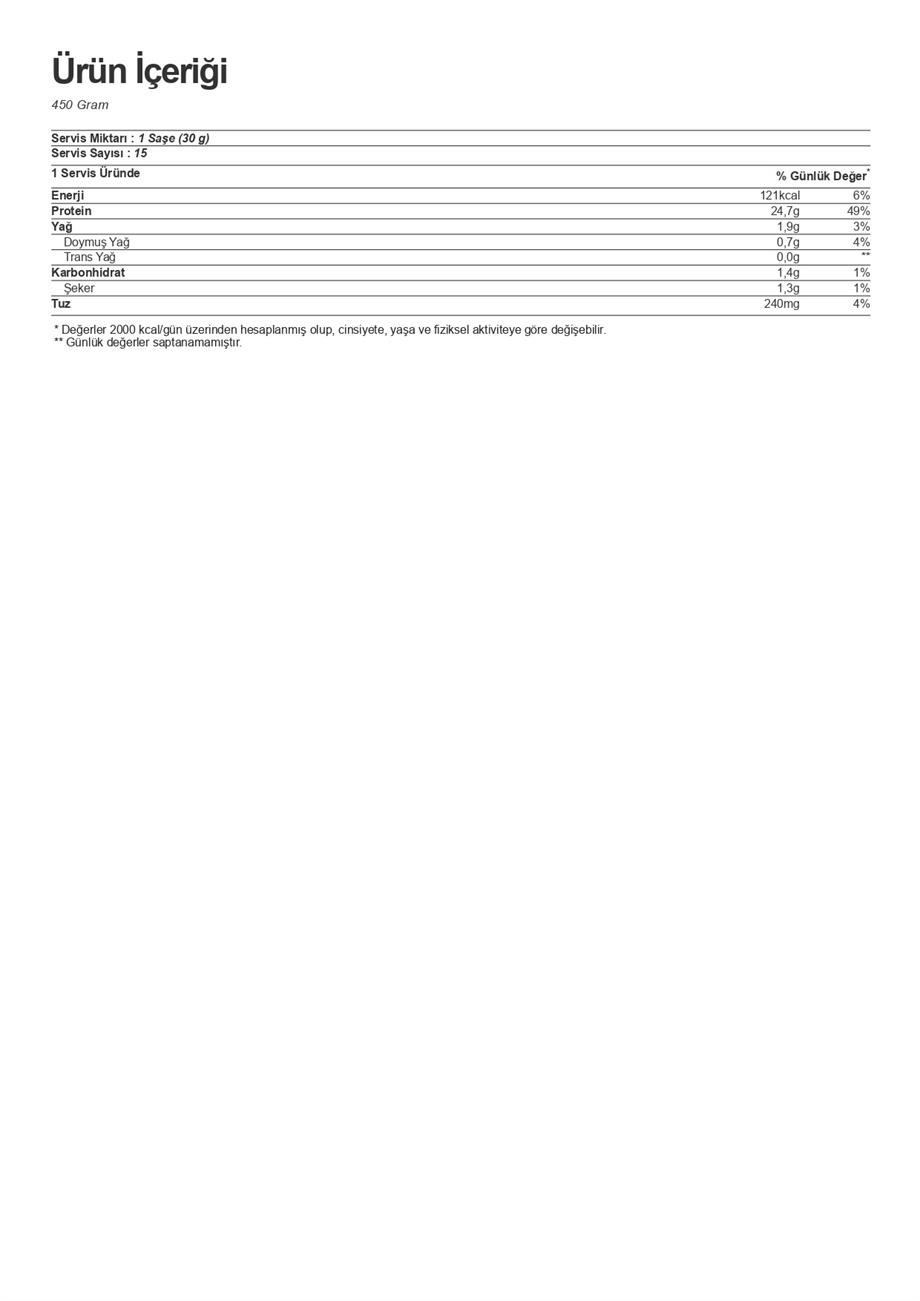 Ürün İçeriği

450 Gram

Servis Miktarı : 1 Saşe (30 g)
Servis Sayısı : 15

| 1 Servis Üründe | | % Günlük Değer* |
|---|---|---|
| Enerji | 121kcal | 6% |
| Protein | 24,7g | 49% |
| Yağ | 1,9g | 3% |
| Doymuş Yağ | 0,7g | 4% |
| Trans Yağ | 0,0g | ** |
| Karbonhidrat | 1,4g | 1% |
| Şeker | 1,3g | 1% |
| Tuz | 240mg | 4% |

* Değerler 2000 kcal/gün üzerinden hesaplanmış olup, cinsiyete, yaşa ve fiziksel aktiviteye göre değişebilir.
** Günlük değerler saptanamamıştır.